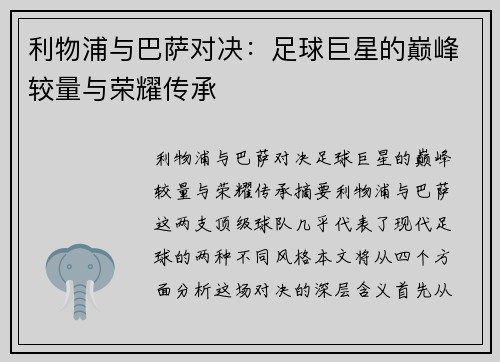 利物浦与巴萨对决：足球巨星的巅峰较量与荣耀传承

利物浦与巴萨对决足球巨星的巅峰较量与荣耀传承摘要利物浦与巴萨这两支顶级球队几乎代表了现代足球的两种不同风格本文将从四个方面分析这场对决的深层含义首先从